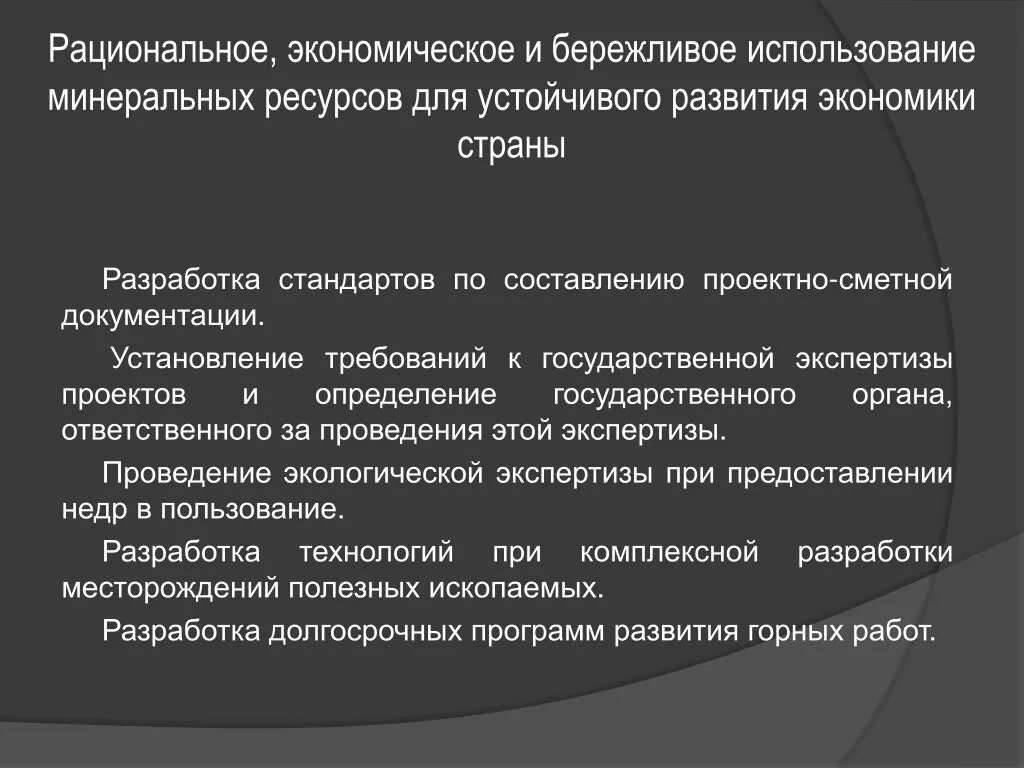 Рациональное, экономическое и бережливое использование минеральных ресурсов для устойчивого развития экономики страны

Разработка стандартов по составлению проектно-сметной документации.

Установление требований к государственной экспертизы проектов и определение государственного органа, ответственного за проведения этой экспертизы.

Проведение экологической экспертизы при предоставлении недр в пользование.

Разработка технологий при комплексной разработки месторождений полезных ископаемых.

Разработка долгосрочных программ развития горных работ.